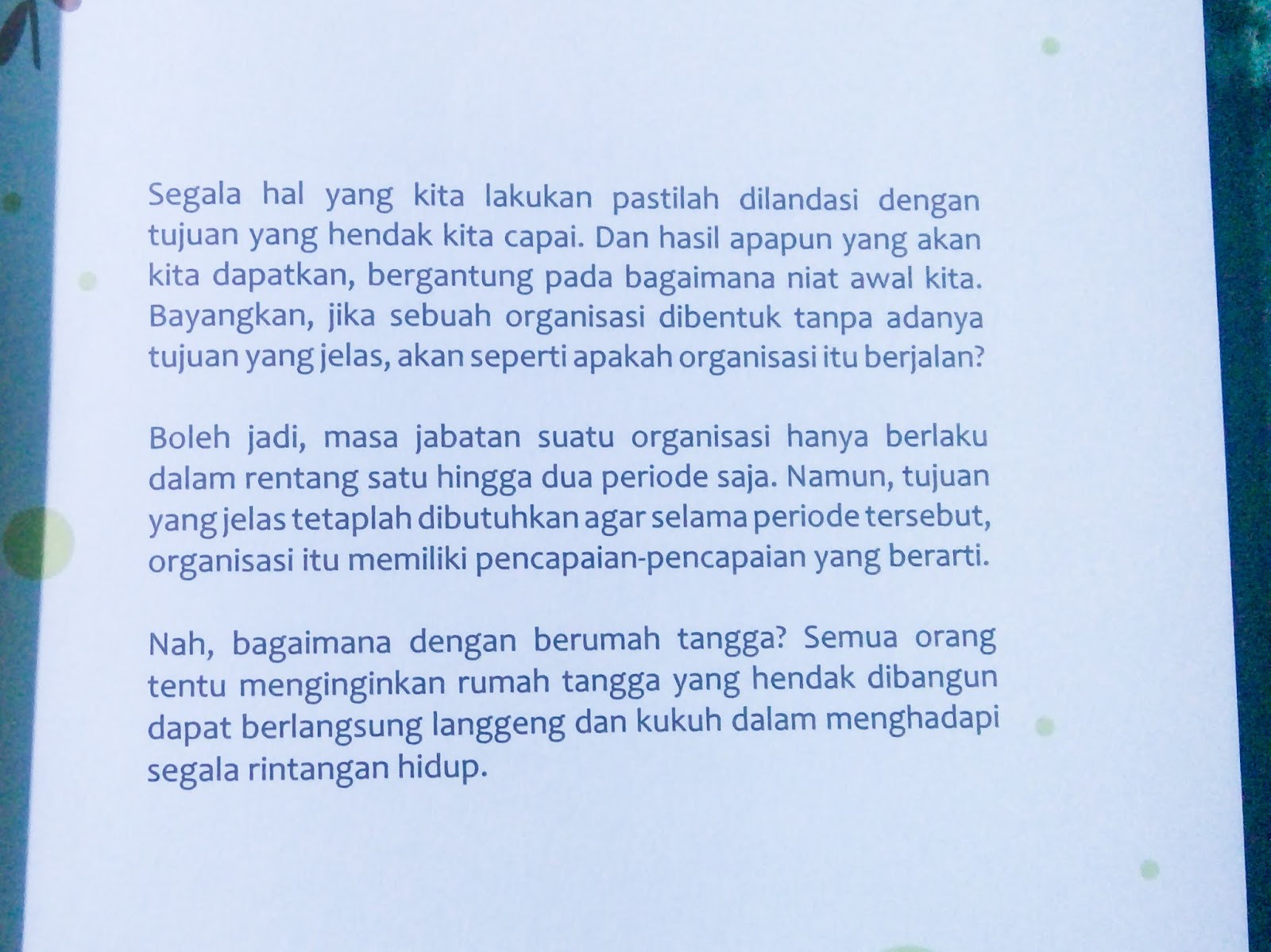 Segala hal yang kita lakukan pastilah dilandasi dengan tujuan yang hendak kita capai. Dan hasil apapun yang akan kita dapatkan, bergantung pada bagaimana niat awal kita. Bayangkan, jika sebuah organisasi dibentuk tanpa adanya tujuan yang jelas, akan seperti apakah organisasi itu berjalan?

Boleh jadi, masa jabatan suatu organisasi hanya berlaku dalam rentang satu hingga dua periode saja. Namun, tujuan yang jelas tetaplah dibutuhkan agar selama periode tersebut, organisasi itu memiliki pencapaian-pencapaian yang berarti.

Nah, bagaimana dengan berumah tangga? Semua orang tentu menginginkan rumah tangga yang hendak dibangun dapat berlangsung langgeng dan kukuh dalam menghadapi segala rintangan hidup.